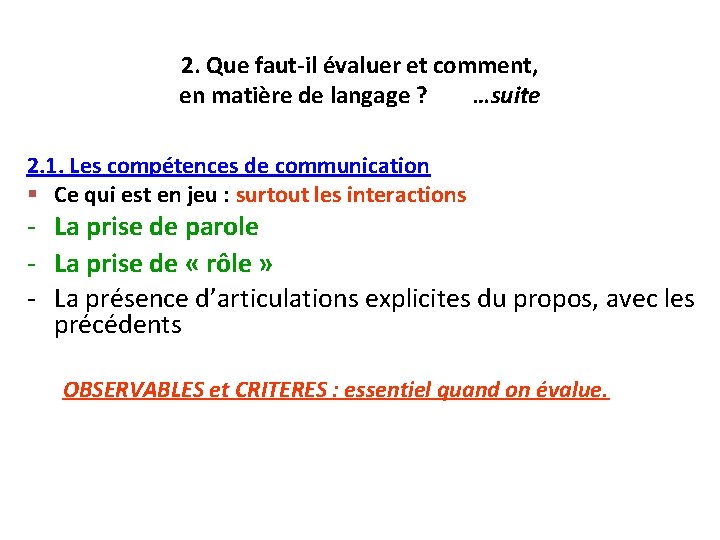 2. Que faut-il évaluer et comment, en matière de langage ? …suite

2.1. Les compétences de communication

▪ Ce qui est en jeu : surtout les interactions

- La prise de parole
- La prise de « rôle »
- La présence d'articulations explicites du propos, avec les précédents

OBSERVABLES et CRITERES : essentiel quand on évalue.